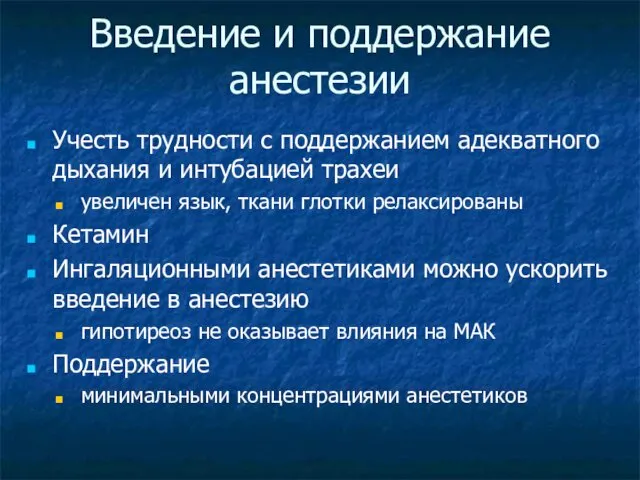 Введение и поддержание анестезии

Учесть трудности с поддержанием адекватного дыхания и интубацией трахеи

увеличен язык, ткани глотки релаксированы

Кетамин

Ингаляционными анестетиками можно ускорить введение в анестезию

гипотиреоз не оказывает влияния на МАК

Поддержание

минимальными концентрациями анестетиков